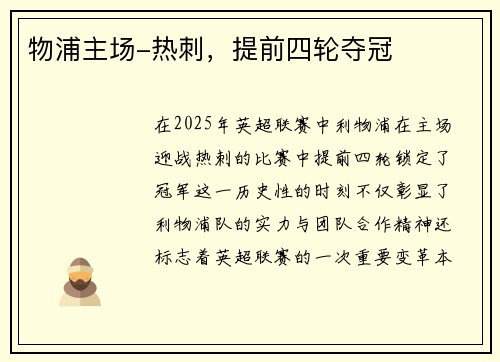 物浦主场–热刺，提前四轮夺冠

在2025年英超联赛中利物浦在主场迎战热刺的比赛中提前四轮锁定了冠军这一历史性的时刻不仅彰显了利物浦队的实力与团队合作精神还标志着英超联赛的一次重要变革本